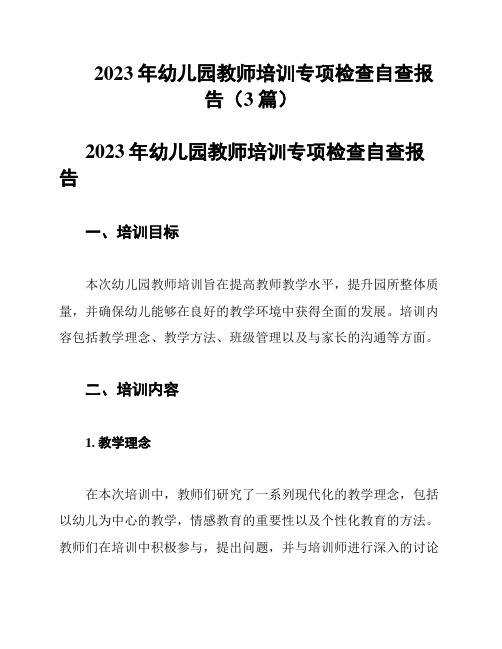 2023 年幼儿园教师培训专项检查自查报告（3 篇）

2023 年幼儿园教师培训专项检查自查报告

一、培训目标

本次幼儿园教师培训旨在提高教师教学水平，提升园所整体质量，并确保幼儿能够在良好的教学环境中获得全面的发展。培训内容包括教学理念、教学方法、班级管理以及与家长的沟通等方面。

二、培训内容

1. 教学理念

在本次培训中，教师们研究了一系列现代化的教学理念，包括以幼儿为中心的教学，情感教育的重要性以及个性化教育的方法。教师们在培训中积极参与，提出问题，并与培训师进行深入的讨论